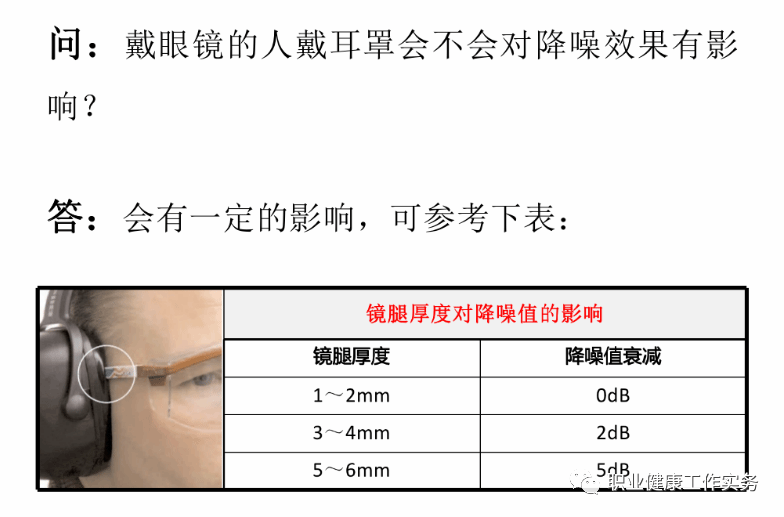 问：戴眼镜的人戴耳罩会不会对降噪效果有影响？

答：会有一定的影响，可参考下表：

镜腿厚度对降噪值的影响

| 镜腿厚度 | 降噪值衰减 |
|---|---|
| 1～2mm | 0dB |
| 3～4mm | 2dB |
| 5～6mm | 5dB |

职业健康工作实务